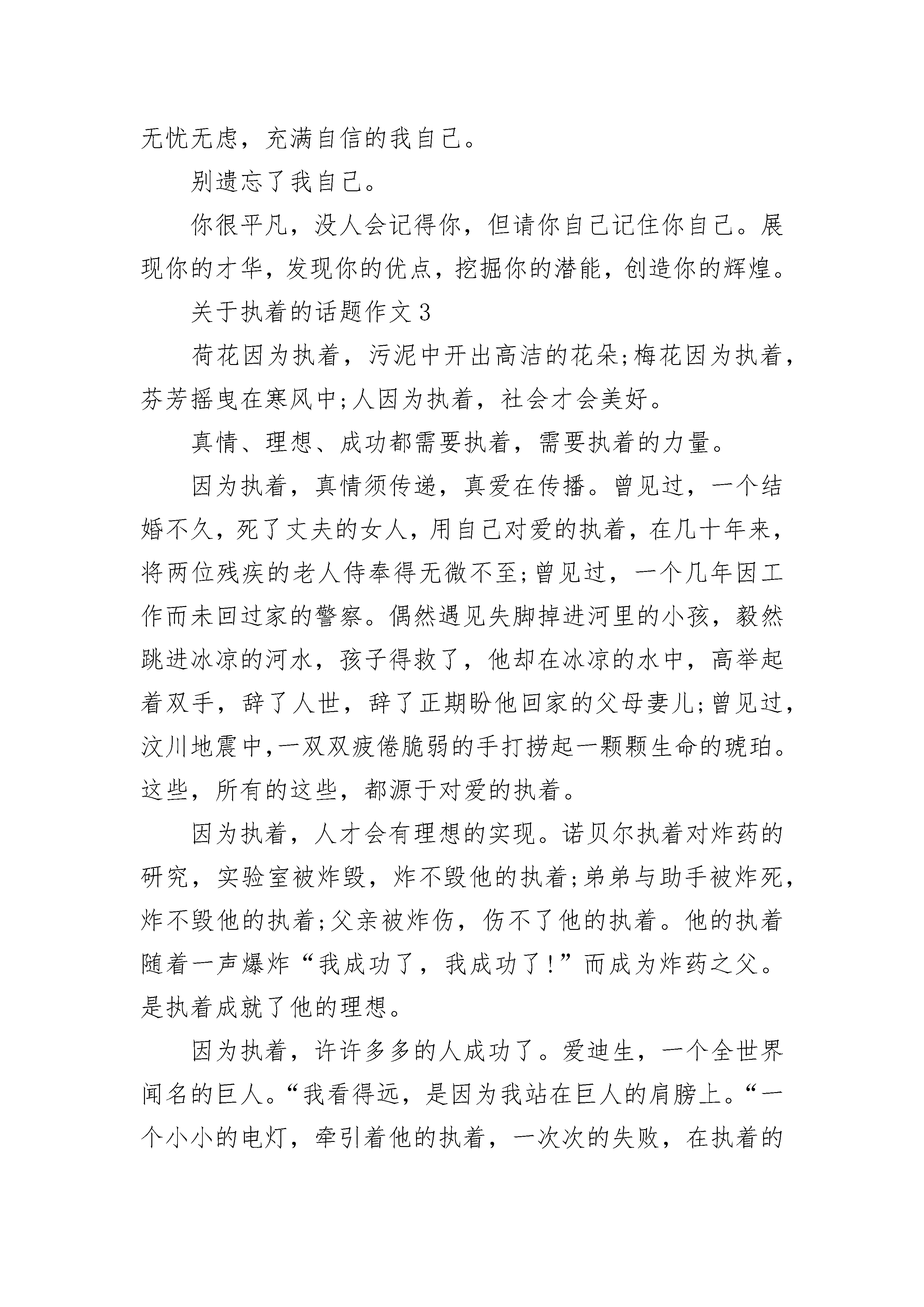 无忧无虑，充满自信的我自己。

别遗忘了我自己。

你很平凡，没人会记得你，但请你自己记住你自己。展现你的才华，发现你的优点，挖掘你的潜能，创造你的辉煌。

关于执着的话题作文 3

荷花因为执着，污泥中开出高洁的花朵;梅花因为执着，芬芳摇曳在寒风中;人因为执着，社会才会美好。

真情、理想、成功都需要执着，需要执着的力量。

因为执着，真情须传递，真爱在传播。曾见过，一个结婚不久，死了丈夫的女人，用自己对爱的执着，在几十年来，将两位残疾的老人侍奉得无微不至;曾见过，一个几年因工作而未回过家的警察。偶然遇见失脚掉进河里的小孩，毅然跳进冰凉的河水，孩子得救了，他却在冰凉的水中，高举起着双手，辞了人世，辞了正期盼他回家的父母妻儿;曾见过，汶川地震中,一双双疲倦脆弱的手打捞起一颗颗生命的琥珀。这些，所有的这些，都源于对爱的执着。

因为执着，人才会有理想的实现。诺贝尔执着对炸药的研究，实验室被炸毁，炸不毁他的执着;弟弟与助手被炸死，炸不毁他的执着;父亲被炸伤，伤不了他的执着。他的执着随着一声爆炸“我成功了，我成功了!”而成为炸药之父。是执着成就了他的理想。

因为执着，许许多多的人成功了。爱迪生，一个全世界闻名的巨人。“我看得远，是因为我站在巨人的肩膀上。“一个小小的电灯，牵引着他的执着，一次次的失败，在执着的